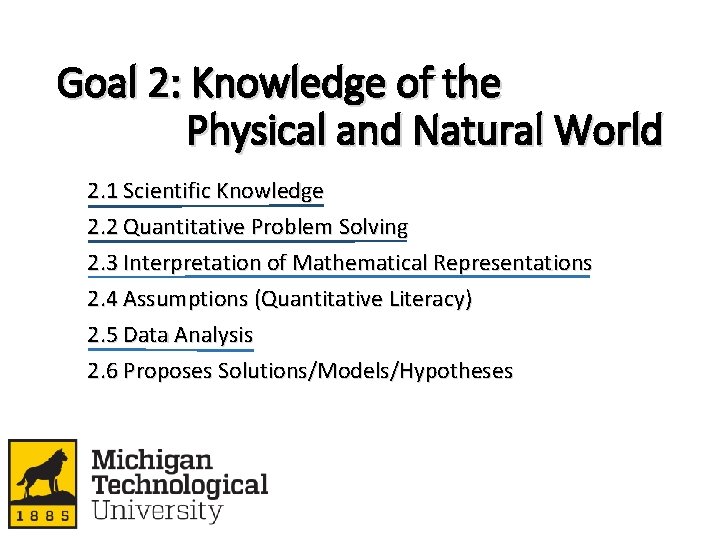 Goal 2: Knowledge of the Physical and Natural World

2.1 Scientific Knowledge

2.2 Quantitative Problem Solving

2.3 Interpretation of Mathematical Representations

2.4 Assumptions (Quantitative Literacy)

2.5 Data Analysis

2.6 Proposes Solutions/Models/Hypotheses

1885

Michigan
Technological
University